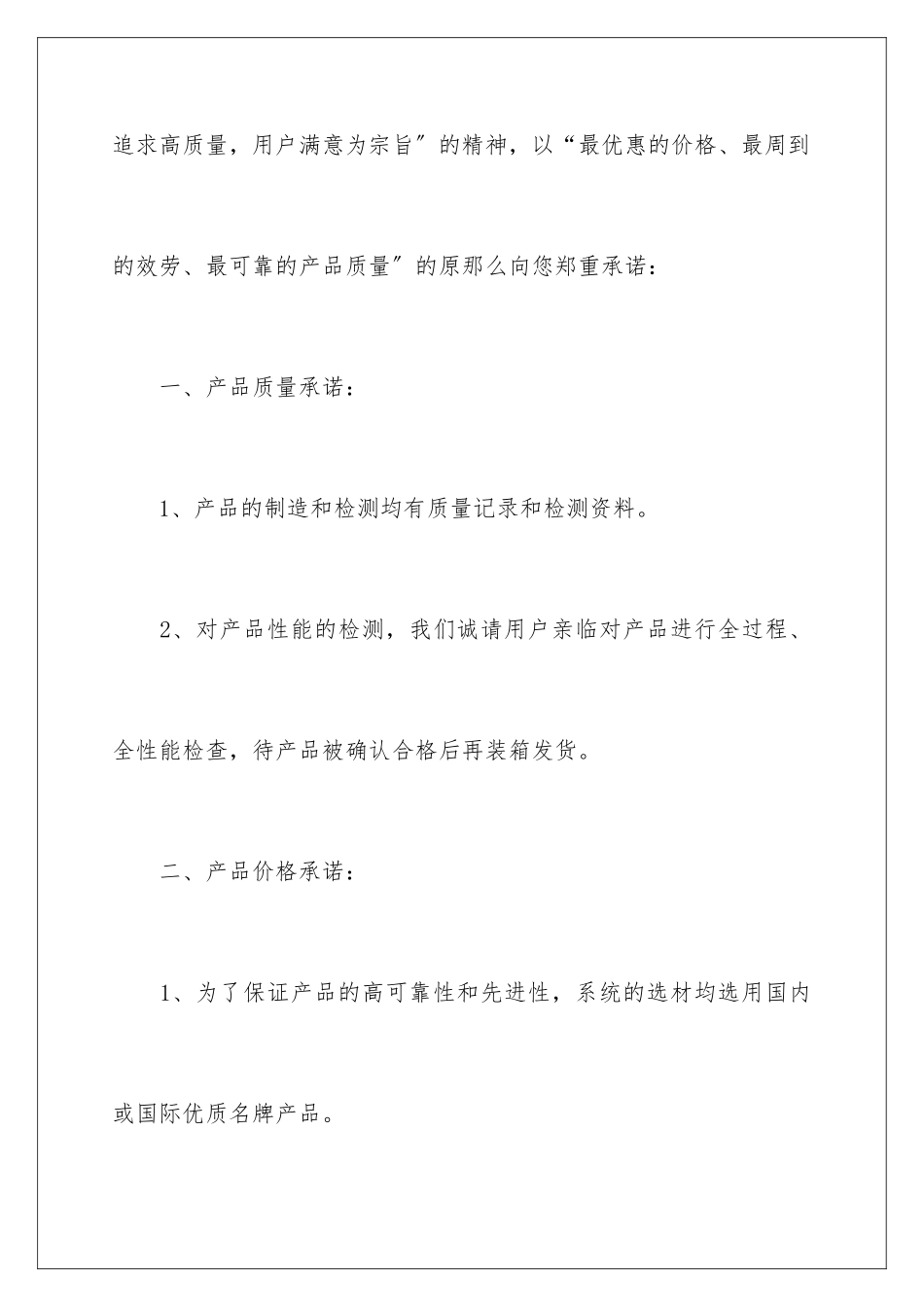 追求高质量，用户满意为宗旨″的精神，以“最优惠的价格、最周到的效劳、最可靠的产品质量″的原那么向您郑重承诺：

一、产品质量承诺：

1、产品的制造和检测均有质量记录和检测资料。

2、对产品性能的检测，我们诚请用户亲临对产品进行全过程、全性能检查，待产品被确认合格后再装箱发货。

二、产品价格承诺：

1、为了保证产品的高可靠性和先进性，系统的选材均选用国内或国际优质名牌产品。